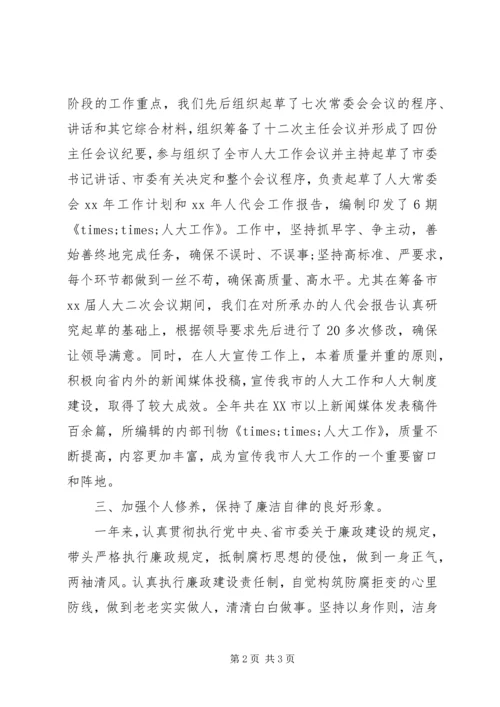 阶段的工作重点，我们先后组织起草了七次常委会会议的程序、讲话和其它综合材料，组织筹备了十二次主任会议并形成了四份主任会议纪要，参与组织了全市人大工作会议并主持起草了市委书记讲话、市委有关决定和整个会议程序，负责起草了人大常委会 xx 年工作计划和 xx 年人代会工作报告，编制印发了 6 期《times;times;人大工作》。工作中，坚持抓早字、争主动，善始善终地完成任务，确保不误时、不误事;坚持高标准、严要求，每个环节都做到一丝不苟，确保高质量、高水平。尤其在筹备市 xx 届人大二次会议期间，我们在对所承办的人代会报告认真研究起草的基础上，根据领导要求先后进行了 20 多次修改，确保让领导满意。同时，在人大宣传工作上，本着质量并重的原则，积极向省内外的新闻媒体投稿，宣传我市的人大工作和人大制度建设，取得了较大成效。全年共在 XX 市以上新闻媒体发表稿件百余篇，所编辑的内部刊物《times;times;人大工作》，质量不断提高，内容更加丰富，成为宣传我市人大工作的一个重要窗口和阵地。

三、加强个人修养，保持了廉洁自律的良好形象。

一年来，认真贯彻执行党中央、省市委关于廉政建设的规定，带头严格执行廉政规定，抵制腐朽思想的侵蚀，做到一身正气，两袖清风。认真执行廉政建设责任制，自觉构筑防腐拒变的心里防线，做到老老实实做人，清清白白做事。坚持以身作则，洁身

第 2 页 共 3 页